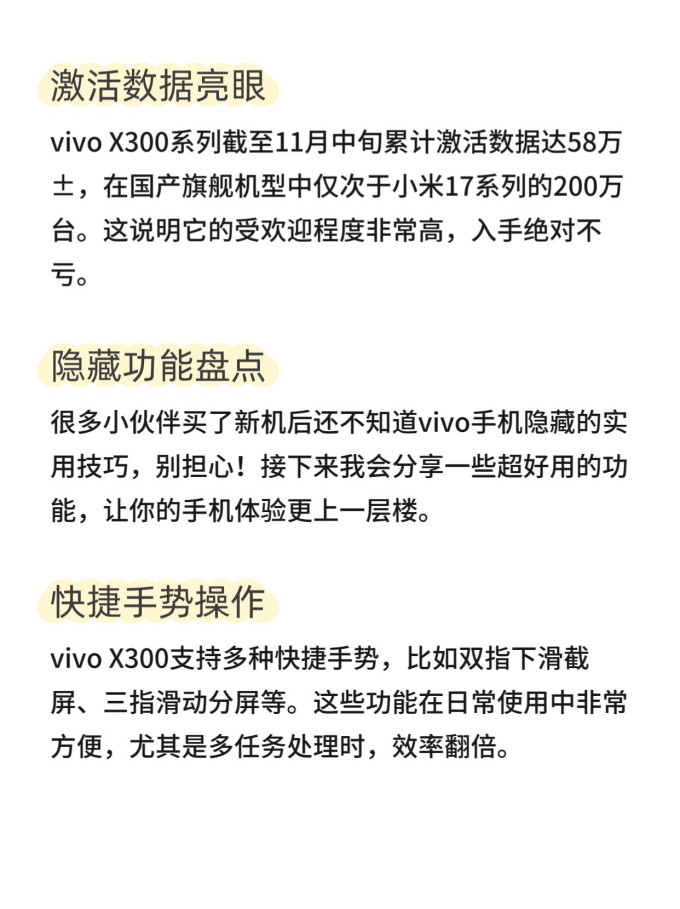 激活数据亮眼

vivo X300系列截至11月中旬累计激活数据达58万±，在国产旗舰机型中仅次于小米17系列的200万台。这说明它的受欢迎程度非常高，入手绝对不亏。

隐藏功能盘点

很多小伙伴买了新机后还不知道vivo手机隐藏的实用技巧，别担心！接下来我会分享一些超好用的功能，让你的手机体验更上一层楼。

快捷手势操作

vivo X300支持多种快捷手势，比如双指下滑截屏、三指滑动分屏等。这些功能在日常使用中非常方便，尤其是多任务处理时，效率翻倍。